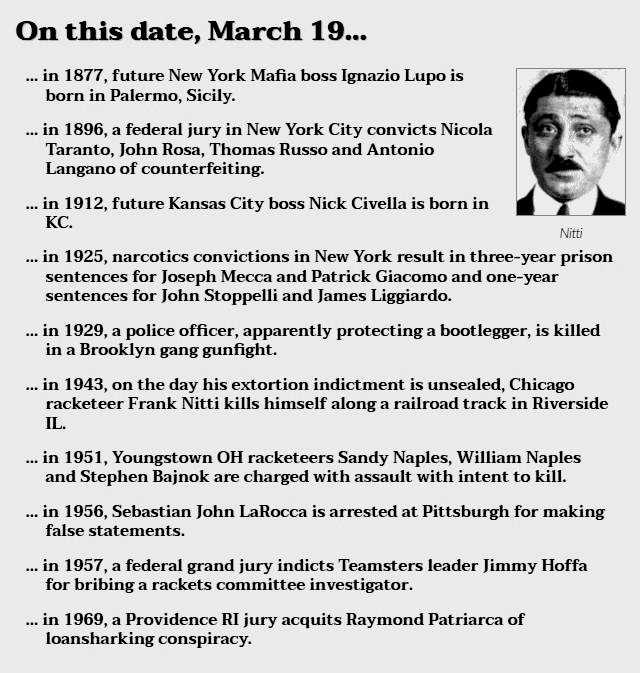 On this date, March 19...

... in 1877, future New York Mafia boss Ignazio Lupo is born in Palermo, Sicily.

... in 1896, a federal jury in New York City convicts Nicola Taranto, John Rosa, Thomas Russo and Antonio Langano of counterfeiting.

... in 1912, future Kansas City boss Nick Civella is born in KC.

Nitti

... in 1925, narcotics convictions in New York result in three-year prison sentences for Joseph Mecca and Patrick Giacomo and one-year sentences for John Stoppelli and James Liggiardo.

... in 1929, a police officer, apparently protecting a bootlegger, is killed in a Brooklyn gang gunfight.

... in 1943, on the day his extortion indictment is unsealed, Chicago racketeer Frank Nitti kills himself along a railroad track in Riverside IL.

... in 1951, Youngstown OH racketeers Sandy Naples, William Naples and Stephen Bajnok are charged with assault with intent to kill.

... in 1956, Sebastian John LaRocca is arrested at Pittsburgh for making false statements.

... in 1957, a federal grand jury indicts Teamsters leader Jimmy Hoffa for bribing a rackets committee investigator.

... in 1969, a Providence RI jury acquits Raymond Patriarca of loansharking conspiracy.